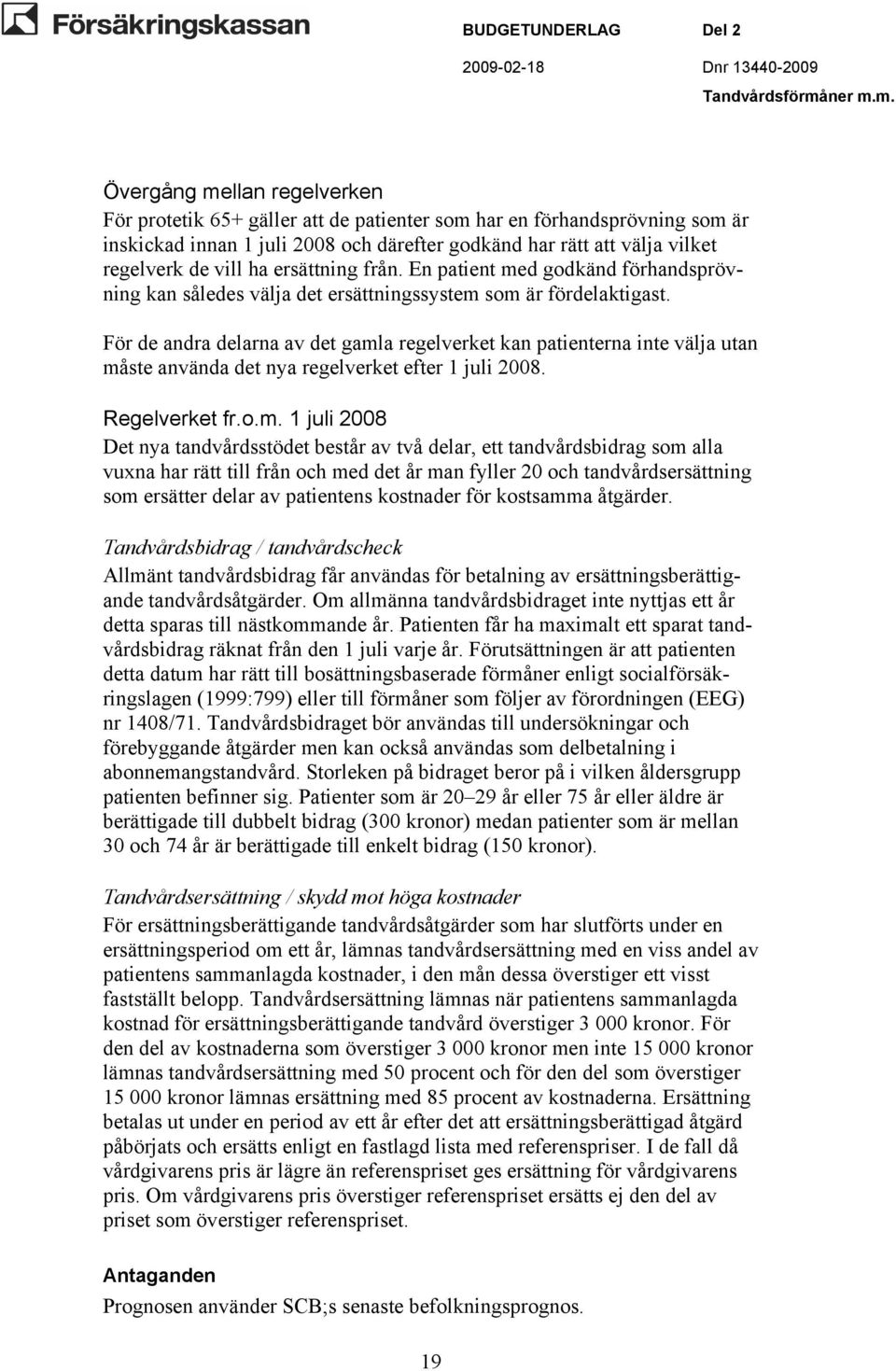 Försäkringskassan

BUDGETUNDERLAG Del 2
2009-02-18 Dnr 13440-2009
Tandvårdsförmåner m.m.

Övergång mellan regelverken
För protetik 65+ gäller att de patienter som har en förhandsprövning som är inskickad innan 1 juli 2008 och därefter godkänd har rätt att välja vilket regelverk de vill ha ersättning från. En patient med godkänd förhandsprövning kan således välja det ersättningssystem som är fördelaktigast.

För de andra delarna av det gamla regelverket kan patienterna inte välja utan måste använda det nya regelverket efter 1 juli 2008.

Regelverket fr.o.m. 1 juli 2008
Det nya tandvårdsstödet består av två delar, ett tandvårdsbidrag som alla vuxna har rätt till från och med det år man fyller 20 och tandvårdsersättning som ersätter delar av patientens kostnader för kostsamma åtgärder.

Tandvårdsbidrag / tandvårdscheck
Allmänt tandvårdsbidrag får användas för betalning av ersättningsberättigande tandvårdsåtgärder. Om allmänna tandvårdsbidraget inte nyttjas ett år detta sparas till nästkommande år. Patienten får ha maximalt ett sparat tandvårdsbidrag räknat från den 1 juli varje år. Förutsättningen är att patienten detta datum har rätt till bosättningsbaserade förmåner enligt socialförsäkringslagen (1999:799) eller till förmåner som följer av förordningen (EEG) nr 1408/71. Tandvårdsbidraget bör användas till undersökningar och förebyggande åtgärder men kan också användas som delbetalning i abonnemangstandvård. Storleken på bidraget beror på i vilken åldersgrupp patienten befinner sig. Patienter som är 20–29 år eller 75 år eller äldre är berättigade till dubbelt bidrag (300 kronor) medan patienter som är mellan 30 och 74 år är berättigade till enkelt bidrag (150 kronor).

Tandvårdsersättning / skydd mot höga kostnader
För ersättningsberättigande tandvårdsåtgärder som har slutförts under en ersättningsperiod om ett år, lämnas tandvårdsersättning med en viss andel av patientens sammanlagda kostnader, i den mån dessa överstiger ett visst fastställt belopp. Tandvårdsersättning lämnas när patientens sammanlagda kostnad för ersättningsberättigande tandvård överstiger 3 000 kronor. För den del av kostnaderna som överstiger 3 000 kronor men inte 15 000 kronor lämnas tandvårdsersättning med 50 procent och för den del som överstiger 15 000 kronor lämnas ersättning med 85 procent av kostnaderna. Ersättning betalas ut under en period av ett år efter det att ersättningsberättigad åtgärd påbörjats och ersätts enligt en fastlagd lista med referenspriser. I de fall då vårdgivarens pris är lägre än referenspriset ges ersättning för vårdgivarens pris. Om vårdgivarens pris överstiger referenspriset ersätts ej den del av priset som överstiger referenspriset.

Antaganden
Prognosen använder SCB;s senaste befolkningsprognos.

19